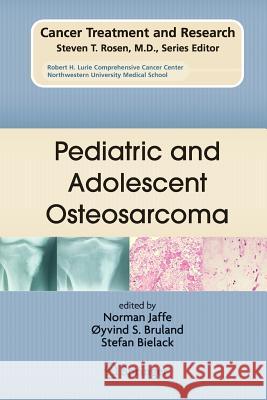 Cancer Treatment and Research
Steven T. Rosen, M.D., Series Editor

Robert H. Lurie Comprehensive Cancer Center
Northwestern University Medical School

Pediatric and Adolescent Osteosarcoma

edited by
Norman Jaffe
Øyvind S. Bruland
Stefan Bielack

Kraina Książek